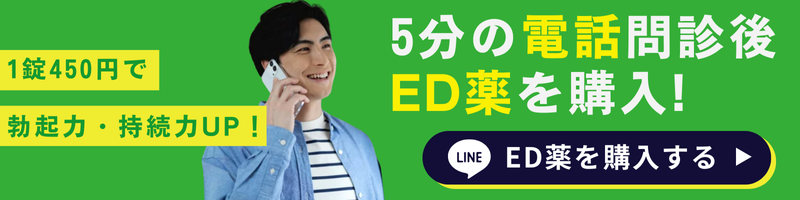 1錠450円で

勃起力・持続力UP！

5分の電話問診後
ED薬を購入！

LINE ED薬を購入する ▶